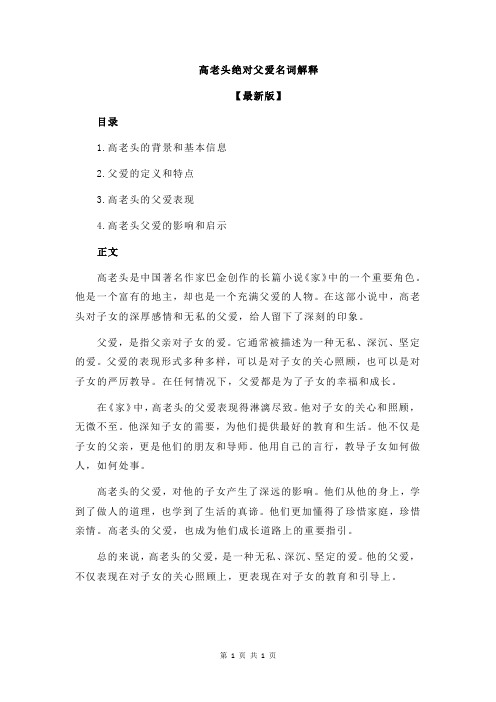 高老头绝对父爱名词解释

【最新版】

目录

1.高老头的背景和基本信息

2.父爱的定义和特点

3.高老头的父爱表现

4.高老头父爱的影响和启示

正文

高老头是中国著名作家巴金创作的长篇小说《家》中的一个重要角色。他是一个富有的地主，却也是一个充满父爱的人物。在这部小说中，高老头对子女的深厚感情和无私的父爱，给人留下了深刻的印象。

父爱，是指父亲对子女的爱。它通常被描述为一种无私、深沉、坚定的爱。父爱的表现形式多种多样，可以是对子女的关心照顾，也可以是对子女的严厉教导。在任何情况下，父爱都是为了子女的幸福和成长。

在《家》中，高老头的父爱表现得淋漓尽致。他对子女的关心和照顾，无微不至。他深知子女的需要，为他们提供最好的教育和生活。他不仅是子女的父亲，更是他们的朋友和导师。他用自己的言行，教导子女如何做人，如何处事。

高老头的父爱，对他的子女产生了深远的影响。他们从他的身上，学到了做人的道理，也学到了生活的真谛。他们更加懂得了珍惜家庭，珍惜亲情。高老头的父爱，也成为他们成长道路上的重要指引。

总的来说，高老头的父爱，是一种无私、深沉、坚定的爱。他的父爱，不仅表现在对子女的关心照顾上，更表现在对子女的教育和引导上。

第 1 页 共 1 页